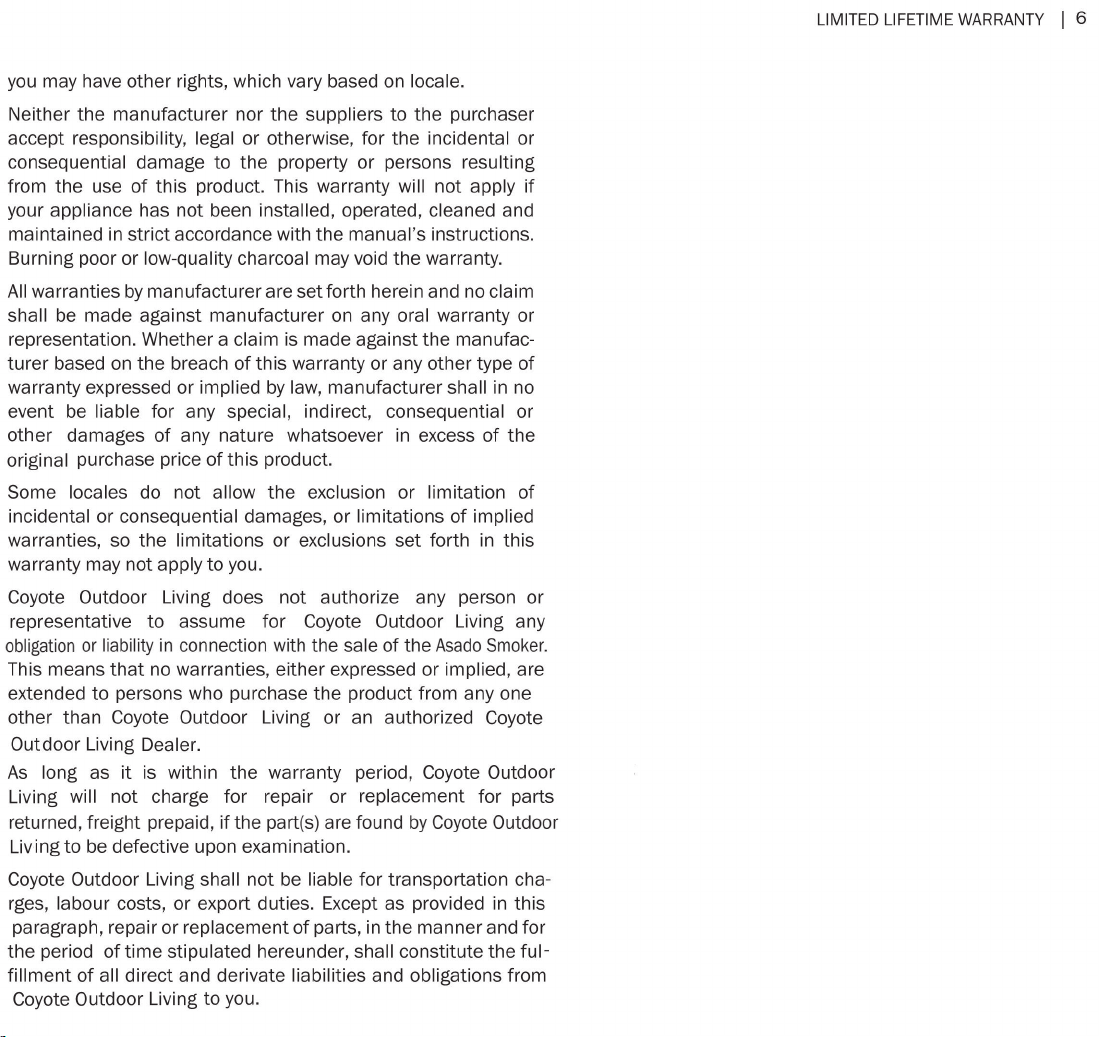 LIMITED LIFETIME WARRANTY | 6

you may have other rights, which vary based on locale.

Neither the manufacturer nor the suppliers to the purchaser accept responsibility, legal or otherwise, for the incidental or consequential damage to the property or persons resulting from the use of this product. This warranty will not apply if your appliance has not been installed, operated, cleaned and maintained in strict accordance with the manual's instructions. Burning poor or low-quality charcoal may void the warranty.

All warranties by manufacturer are set forth herein and no claim shall be made against manufacturer on any oral warranty or representation. Whether a claim is made against the manufacturer based on the breach of this warranty or any other type of warranty expressed or implied by law, manufacturer shall in no event be liable for any special, indirect, consequential or other damages of any nature whatsoever in excess of the original purchase price of this product.

Some locales do not allow the exclusion or limitation of incidental or consequential damages, or limitations of implied warranties, so the limitations or exclusions set forth in this warranty may not apply to you.

Coyote Outdoor Living does not authorize any person or representative to assume for Coyote Outdoor Living any obligation or liability in connection with the sale of the Asado Smoker. This means that no warranties, either expressed or implied, are extended to persons who purchase the product from any one other than Coyote Outdoor Living or an authorized Coyote Outdoor Living Dealer.

As long as it is within the warranty period, Coyote Outdoor Living will not charge for repair or replacement for parts returned, freight prepaid, if the part(s) are found by Coyote Outdoor Living to be defective upon examination.

Coyote Outdoor Living shall not be liable for transportation charges, labour costs, or export duties. Except as provided in this paragraph, repair or replacement of parts, in the manner and for the period of time stipulated hereunder, shall constitute the fulfillment of all direct and derivate liabilities and obligations from Coyote Outdoor Living to you.